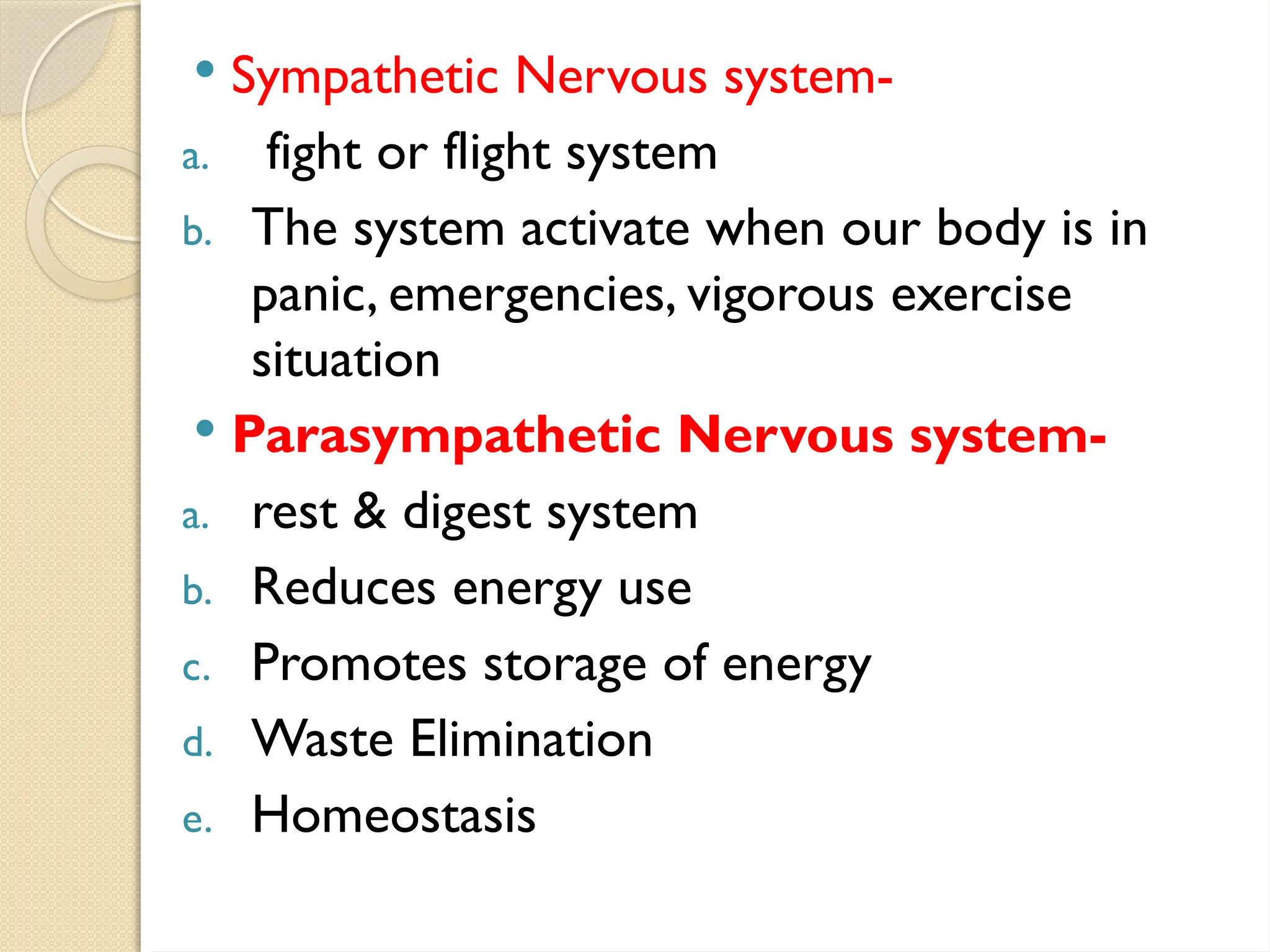 • Sympathetic Nervous system-

a. fight or flight system

b. The system activate when our body is in panic, emergencies, vigorous exercise situation

• Parasympathetic Nervous system-

a. rest & digest system

b. Reduces energy use

c. Promotes storage of energy

d. Waste Elimination

e. Homeostasis